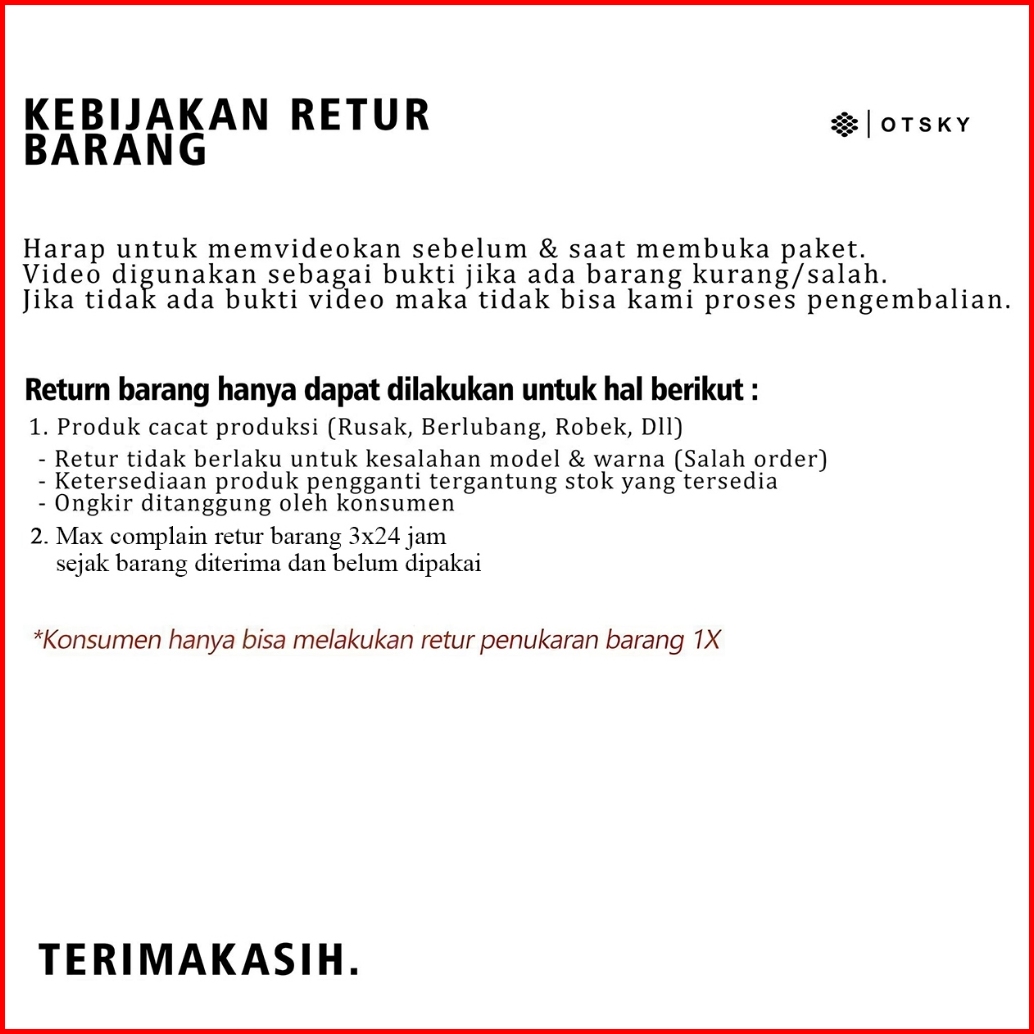 KEBIJAKAN RETUR BARANG

OTSKY

Harap untuk memvideokan sebelum & saat membuka paket.
Video digunakan sebagai bukti jika ada barang kurang/salah.
Jika tidak ada bukti video maka tidak bisa kami proses pengembalian.

Return barang hanya dapat dilakukan untuk hal berikut :

1. Produk cacat produksi (Rusak, Berlubang, Robek, Dll)
- Retur tidak berlaku untuk kesalahan model & warna (Salah order)
- Ketersediaan produk pengganti tergantung stok yang tersedia
- Ongkir ditanggung oleh konsumen
2. Max complain retur barang 3x24 jam sejak barang diterima dan belum dipakai

*Konsumen hanya bisa melakukan retur penukaran barang 1X

TERIMAKASIH.